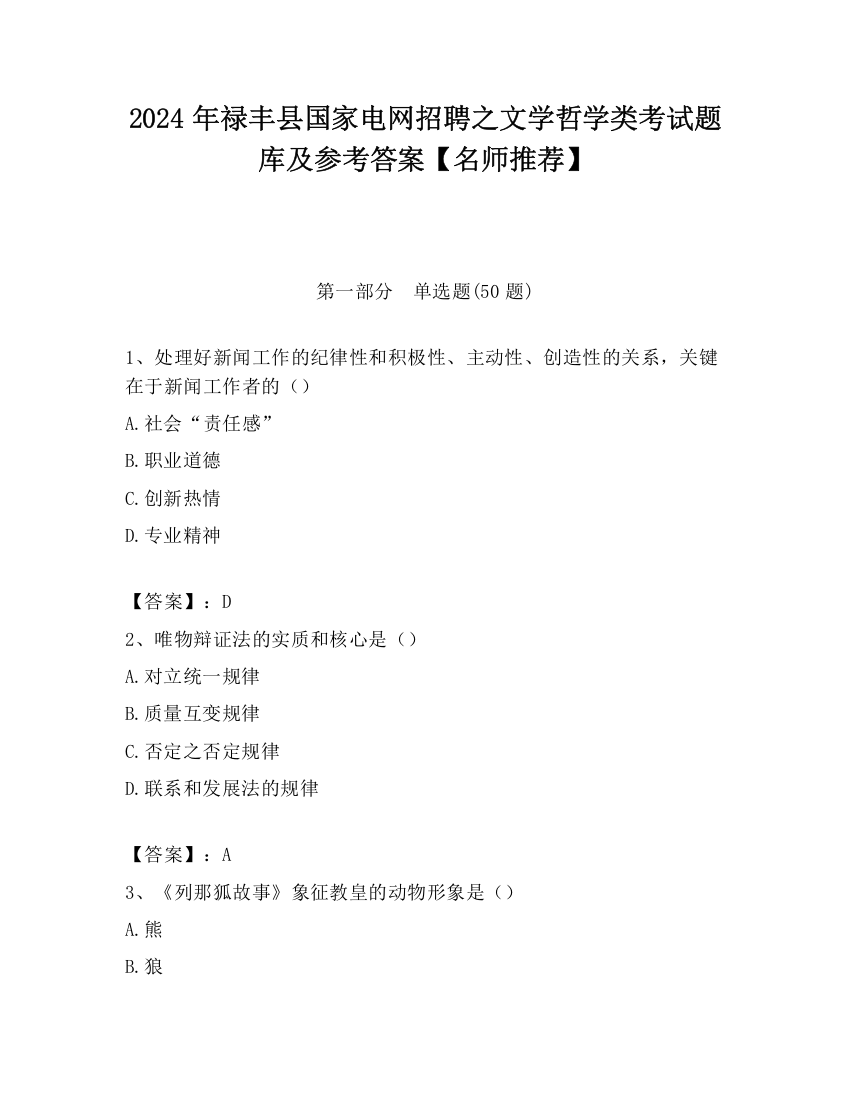 2024 年禄丰县国家电网招聘之文学哲学类考试题库及参考答案【名师推荐】

第一部分　单选题(50 题)

1、处理好新闻工作的纪律性和积极性、主动性、创造性的关系，关键在于新闻工作者的（）

A.社会“责任感”

B.职业道德

C.创新热情

D.专业精神

【答案】：D

2、唯物辩证法的实质和核心是（）

A.对立统一规律

B.质量互变规律

C.否定之否定规律

D.联系和发展法的规律

【答案】：A

3、《列那狐故事》象征教皇的动物形象是（）

A.熊

B.狼